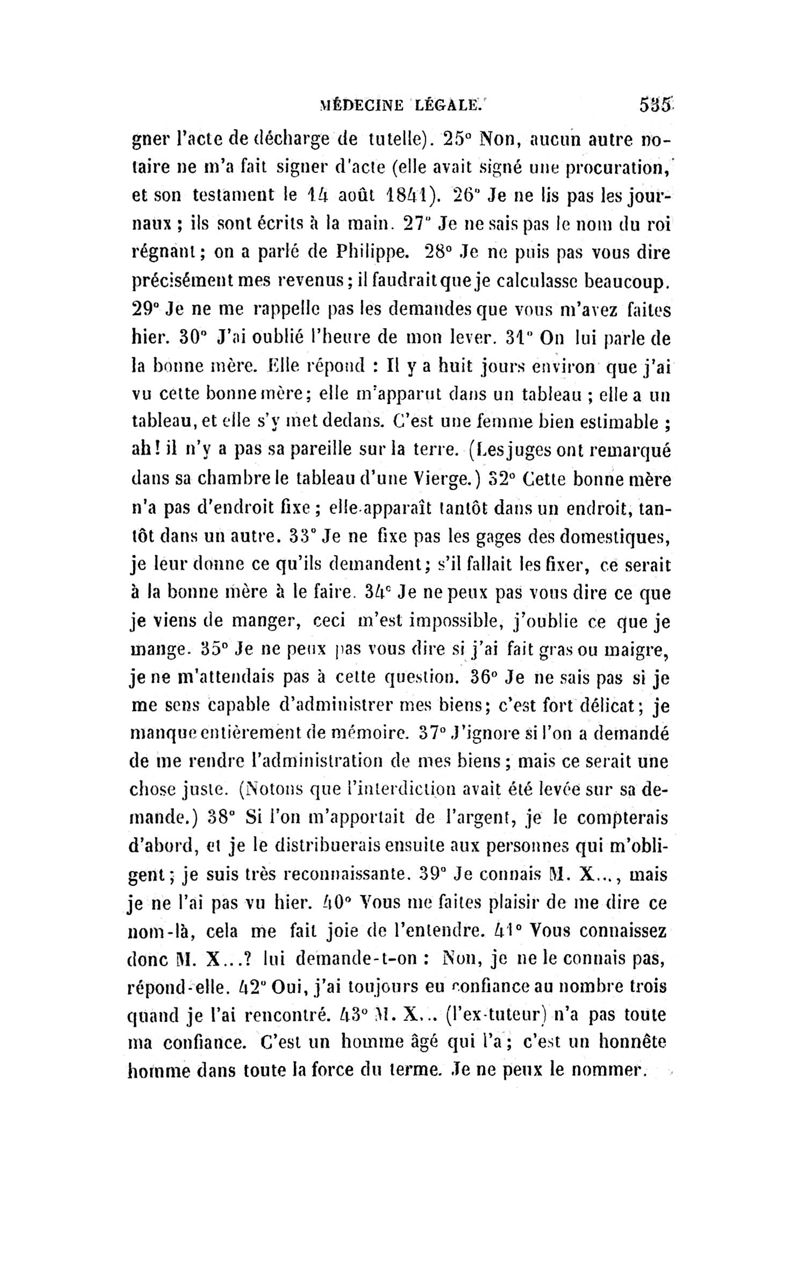 MÉDECINE LÉGALE. 535

gner l'acte de décharge de tutelle). 25° Non, aucun autre notaire ne m'a fait signer d'acte (elle avait signé une procuration, et son testament le 14 août 1841). 26° Je ne lis pas les journaux ; ils sont écrits à la main. 27° Je ne sais pas le nom du roi régnant ; on a parlé de Philippe. 28° Je ne puis pas vous dire précisément mes revenus ; il faudrait que je calculasse beaucoup. 29° Je ne me rappelle pas les demandes que vous m'avez faites hier. 30° J'ai oublié l'heure de mon lever. 31° On lui parle de la bonne mère. Elle répond : Il y a huit jours environ que j'ai vu cette bonne mère ; elle m'apparut dans un tableau ; elle a un tableau, et elle s'y met dedans. C'est une femme bien estimable ; ah ! il n'y a pas sa pareille sur la terre. (Les juges ont remarqué dans sa chambre le tableau d'une Vierge.) 32° Cette bonne mère n'a pas d'endroit fixe ; elle apparaît tantôt dans un endroit, tantôt dans un autre. 33° Je ne fixe pas les gages des domestiques, je leur donne ce qu'ils demandent ; s'il fallait les fixer, ce serait à la bonne mère à le faire. 34° Je ne peux pas vous dire ce que je viens de manger, ceci m'est impossible, j'oublie ce que je mange. 35° Je ne peux pas vous dire si j'ai fait gras ou maigre, je ne m'attendais pas à cette question. 36° Je ne sais pas si je me sens capable d'administrer mes biens ; c'est fort délicat ; je manque entièrement de mémoire. 37° J'ignore si l'on a demandé de me rendre l'administration de mes biens ; mais ce serait une chose juste. (Notons que l'interdiction avait été levée sur sa demande.) 38° Si l'on m'apportait de l'argent, je le compterais d'abord, et je le distribuerais ensuite aux personnes qui m'obligent ; je suis très reconnaissante. 39° Je connais M. X..., mais je ne l'ai pas vu hier. 40° Vous me faites plaisir de me dire ce nom-là, cela me fait joie de l'entendre. 41° Vous connaissez donc M. X...? lui demande-t-on : Non, je ne le connais pas, répond-elle. 42° Oui, j'ai toujours eu confiance au nombre trois quand je l'ai rencontré. 43° M. X... (l'ex-tuteur) n'a pas toute ma confiance. C'est un homme âgé qui l'a ; c'est un honnête homme dans toute la force du terme. Je ne peux le nommer.